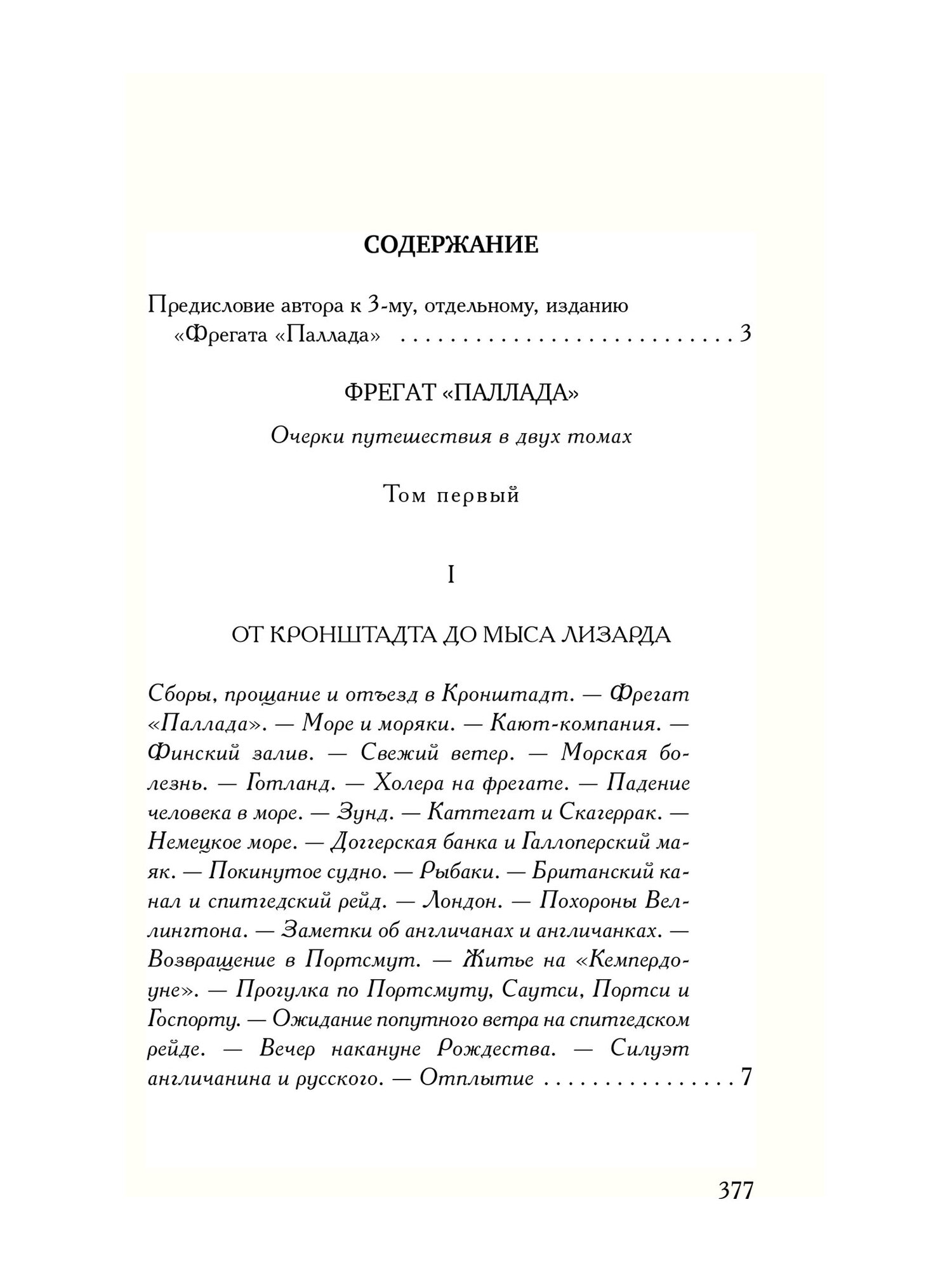 СОДЕРЖАНИЕ

Предисловие автора к 3-му, отдельному, изданию «Фрегата «Паллада» 3

ФРЕГАТ «ПАЛЛАДА»

Очерки путешествия в двух томах

Том первый

I

ОТ КРОНШТАДТА ДО МЫСА ЛИЗАРДА

Сборы, прощание и отъезд в Кронштадт. — Фрегат «Паллада». — Море и моряки. — Кают-компания. — Финский залив. — Свежий ветер. — Морская болезнь. — Готланд. — Холера на фрегате. — Падение человека в море. — Зунд. — Каттегат и Скагеррак. — Немецкое море. — Доггерская банка и Галлоперский маяк. — Покинутое судно. — Рыбаки. — Британский канал и спитгедский рейд. — Лондон. — Похороны Веллингтона. — Заметки об англичанах и англичанках. — Возвращение в Портсмут. — Житье на «Кемпердоуне». — Прогулка по Портсмуту, Саутси, Портси и Госпорту. — Ожидание попутного ветра на спитгедском рейде. — Вечер накануне Рождества. — Силуэт англичанина и русского. — Отплытие 7

377